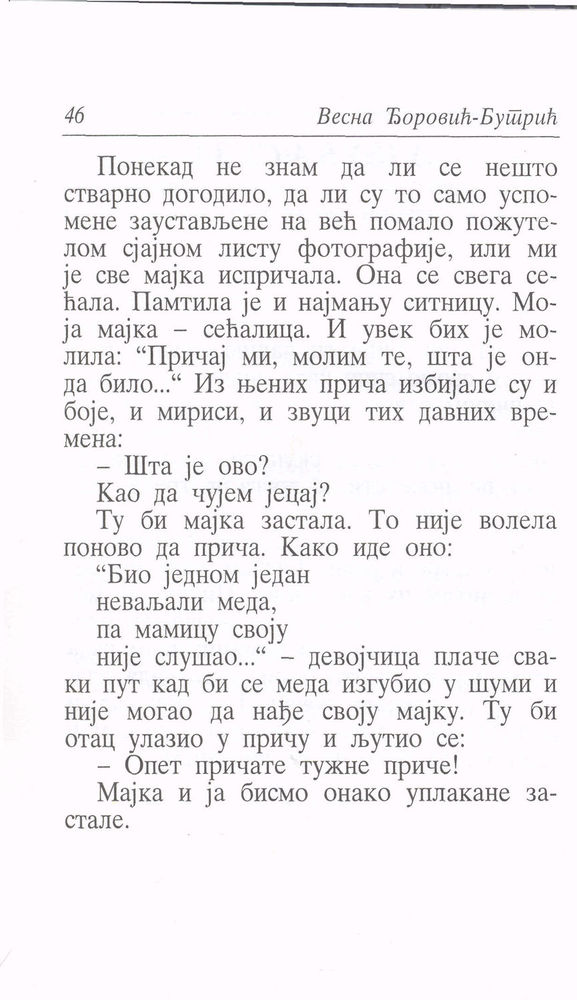 46 Весна Ђоровић-Бутрић

Понекад не знам да ли се нешто стварно догодило, да ли су то само успомене заустављене на већ помало пожутелом сјајном листу фотографије, или ми је све мајка испричала. Она се свега сећала. Памтила је и најмању ситницу. Моја мајка – сећалица. И увек бих је молила: “Причај ми, молим те, шта је онда било...“ Из њених прича избијале су и боје, и мириси, и звуци тих давних времена:

– Шта је ово?

Као да чујем јецај?

Ту би мајка застала. То није волела поново да прича. Како иде оно:

“Био једном један

неваљали меда,

па мамицу своју

није слушао...“ – девојчица плаче сваки пут кад би се меда изгубио у шуми и није могао да нађе своју мајку. Ту би отац улазио у причу и љутио се:

– Опет причате тужне приче!

Мајка и ја бисмо онако уплакане застале.